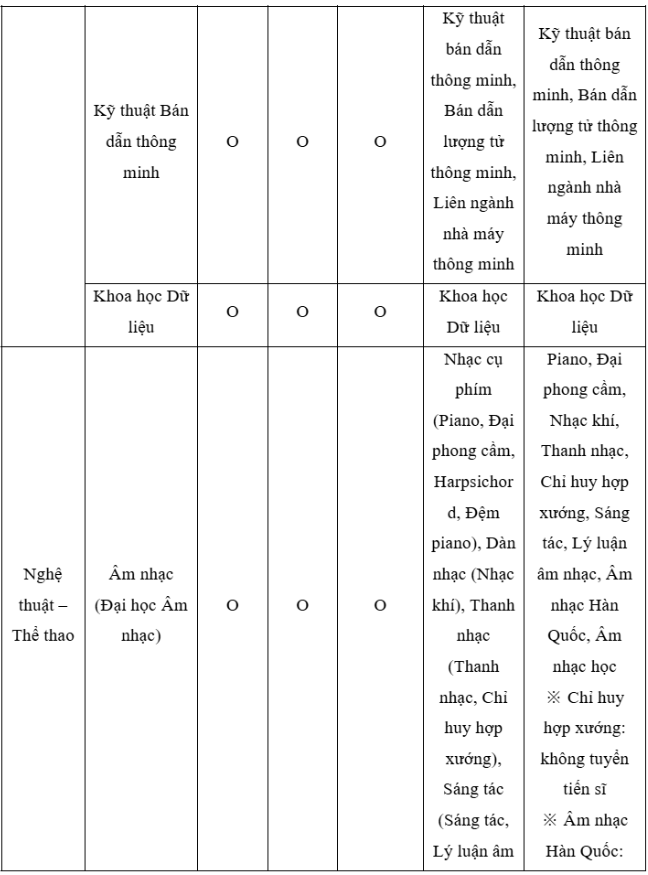 | | | | | | | |
|---|---|---|---|---|---|---|
| | Kỹ thuật Bán dẫn thông minh | O | O | O | Kỹ thuật bán dẫn thông minh, Bán dẫn lượng tử thông minh, Liên ngành nhà máy thông minh | Kỹ thuật bán dẫn thông minh, Bán dẫn lượng tử thông minh, Liên ngành nhà máy thông minh |
| | Khoa học Dữ liệu | O | O | O | Khoa học Dữ liệu | Khoa học Dữ liệu |
| Nghệ thuật – Thể thao | Âm nhạc (Đại học Âm nhạc) | O | O | O | Nhạc cụ phím (Piano, Đại phong cầm, Harpsichord, Đệm piano), Dàn nhạc (Nhạc khí), Thanh nhạc (Thanh nhạc, Chỉ huy hợp xướng), Sáng tác (Sáng tác, Lý luận âm | Piano, Đại phong cầm, Nhạc khí, Thanh nhạc, Chỉ huy hợp xướng, Sáng tác, Lý luận âm nhạc, Âm nhạc Hàn Quốc, Âm nhạc học ※ Chỉ huy hợp xướng: không tuyển tiến sĩ ※ Âm nhạc Hàn Quốc: |